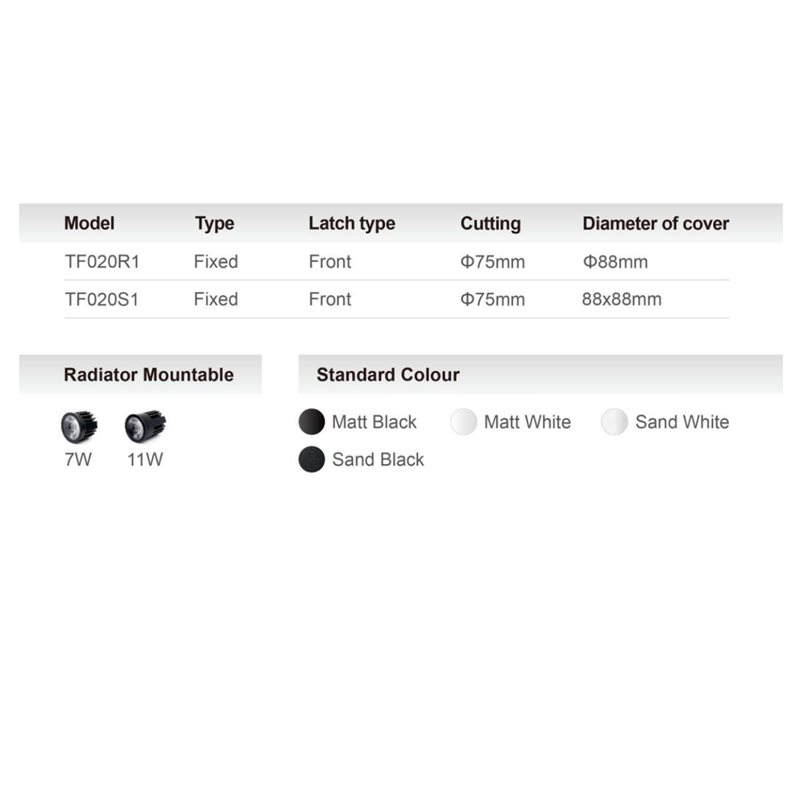 | Model | Type | Latch type | Cutting | Diameter of cover |
|---|---|---|---|---|
| TF020R1 | Fixed | Front | Φ75mm | Φ88mm |
| TF020S1 | Fixed | Front | Φ75mm | 88x88mm |

Radiator Mountable

7W 11W

Standard Colour

Matt Black Matt White Sand White
Sand Black